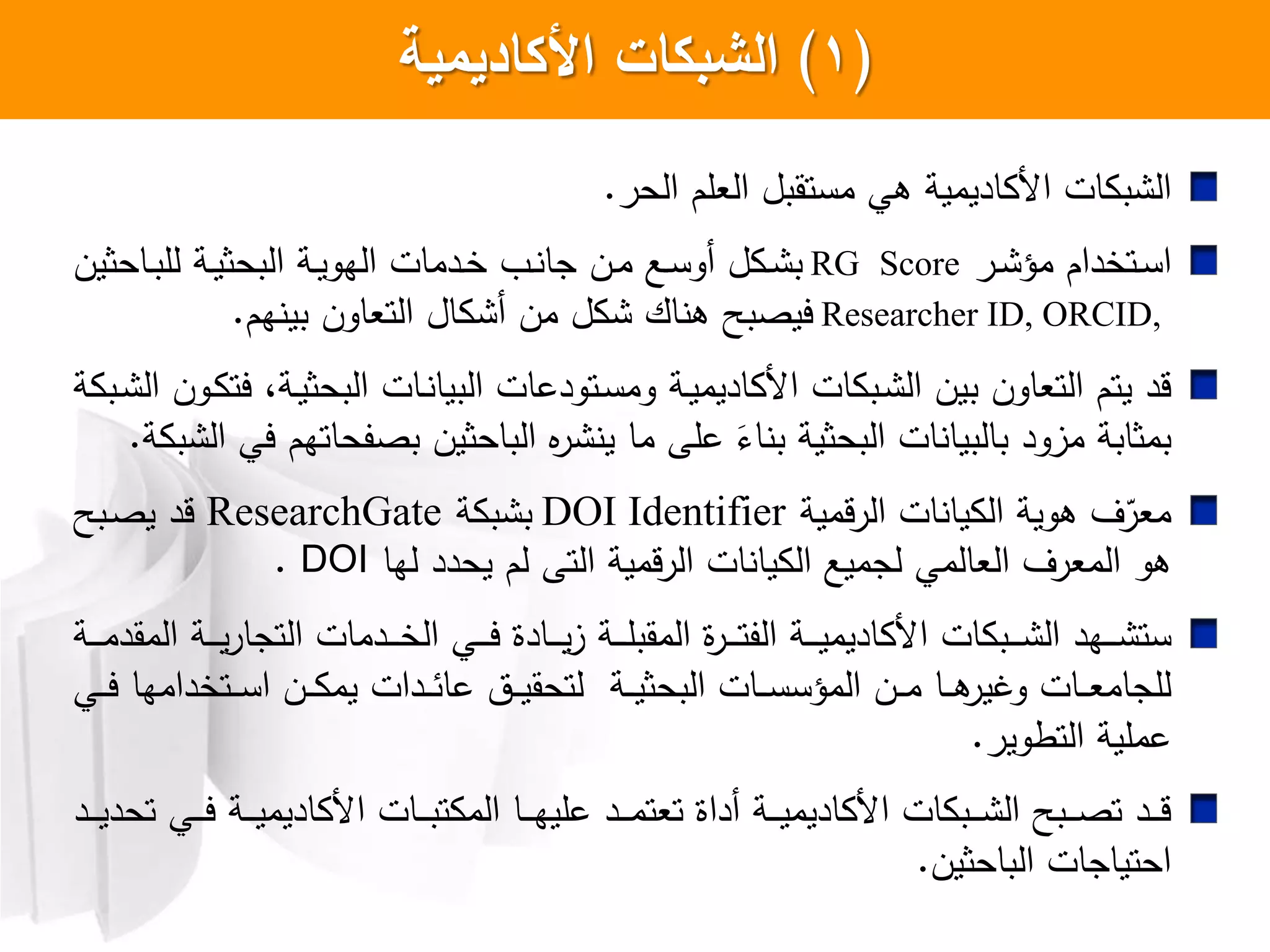 (١) الشبكات الأكاديمية

الشبكات الأكاديمية هي مستقبل العلم الحر.

استخدام مؤشر RG Score بشكل أوسع من جانب خدمات الهوية البحثية للباحثين Researcher ID, ORCID, فيصبح هناك شكل من أشكال التعاون بينهم.

قد يتم التعاون بين الشبكات الأكاديمية ومستودعات البيانات البحثية، فتكون الشبكة بمثابة مزود بالبيانات البحثية بناءَ على ما ينشره الباحثين بصفحاتهم في الشبكة.

معرّف هوية الكيانات الرقمية DOI Identifier بشبكة ResearchGate قد يصبح هو المعرف العالمي لجميع الكيانات الرقمية التى لم يحدد لها DOI .

ستشهد الشبكات الأكاديمية الفترة المقبلة زيادة في الخدمات التجارية المقدمة للجامعات وغيرها من المؤسسات البحثية لتحقيق عائدات يمكن استخدامها في عملية التطوير.

قد تصبح الشبكات الأكاديمية أداة تعتمد عليها المكتبات الأكاديمية في تحديد احتياجات الباحثين.